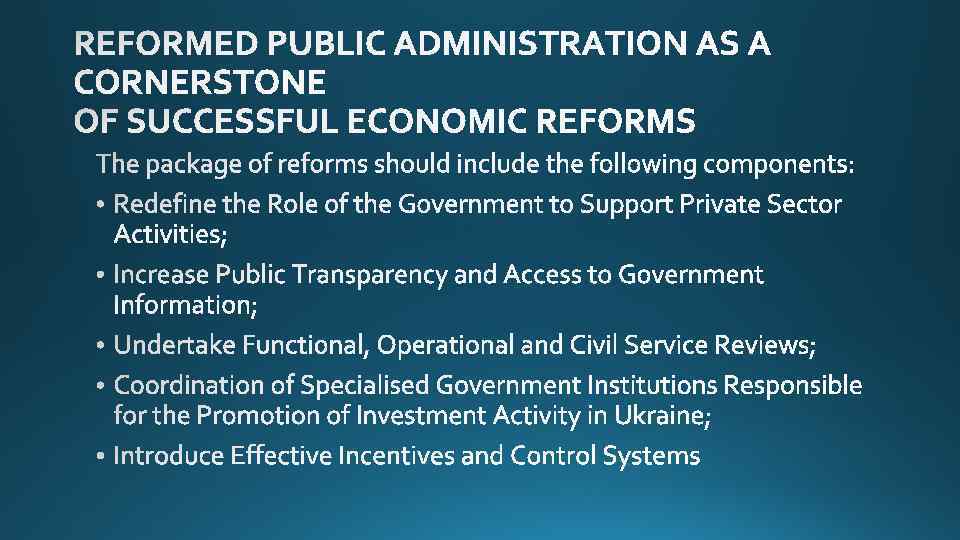 REFORMED PUBLIC ADMINISTRATION AS A CORNERSTONE
OF SUCCESSFUL ECONOMIC REFORMS

The package of reforms should include the following components:

• Redefine the Role of the Government to Support Private Sector Activities;
• Increase Public Transparency and Access to Government Information;
• Undertake Functional, Operational and Civil Service Reviews;
• Coordination of Specialised Government Institutions Responsible for the Promotion of Investment Activity in Ukraine;
• Introduce Effective Incentives and Control Systems